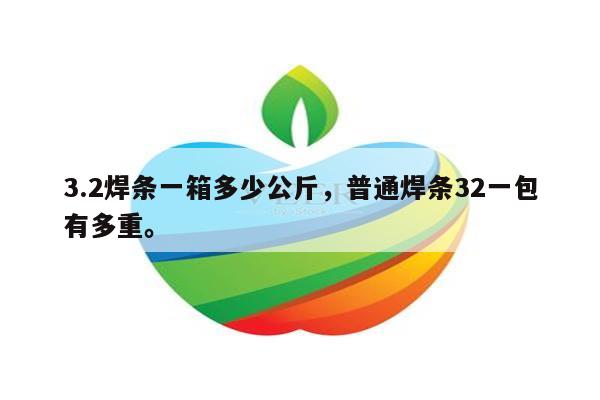 3.2焊条一箱多少公斤，普通焊条32一包有多重。